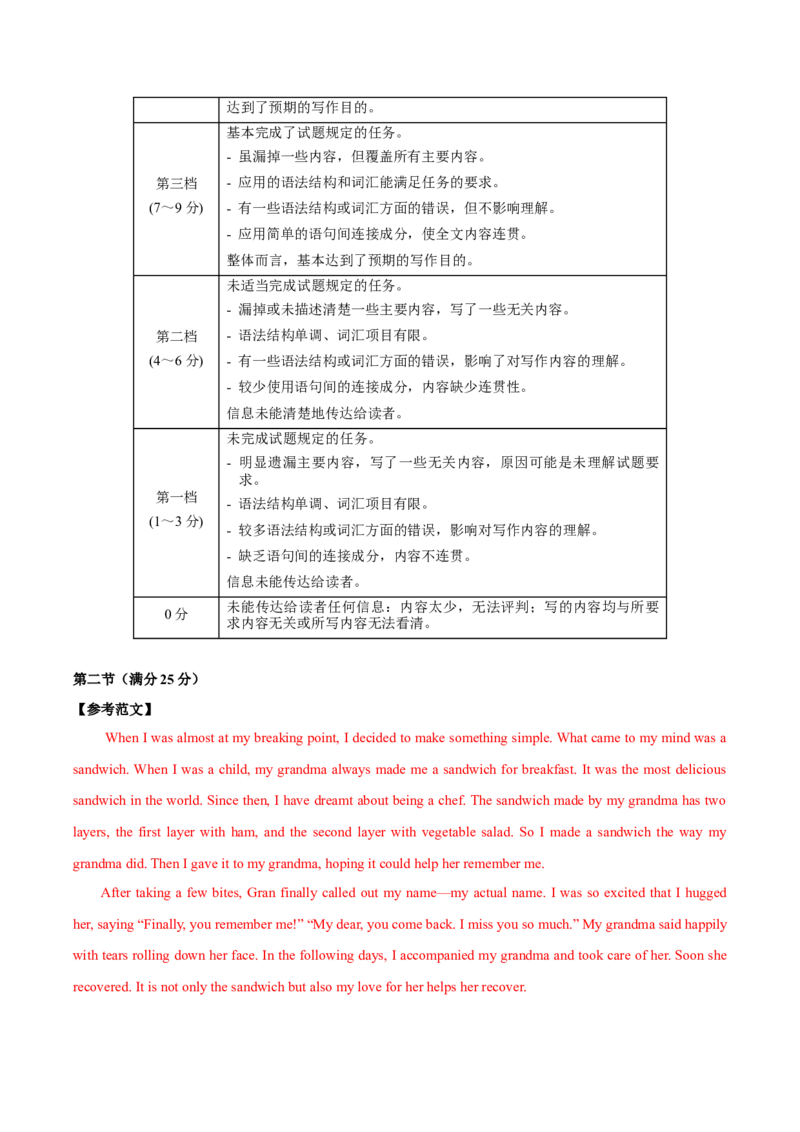 |  | 达到了预期的写作目的。 |
|---|---|
| 第三档 (7～9分) | 基本完成了试题规定的任务。 - 虽漏掉一些内容，但覆盖所有主要内容。 - 应用的语法结构和词汇能满足任务的要求。 - 有一些语法结构或词汇方面的错误，但不影响理解。 - 应用简单的语句间连接成分，使全文内容连贯。 整体而言，基本达到了预期的写作目的。 |
| 第二档 (4～6分) | 未适当完成试题规定的任务。 - 漏掉或未描述清楚一些主要内容，写了一些无关内容。 - 语法结构单调、词汇项目有限。 - 有一些语法结构或词汇方面的错误，影响了对写作内容的理解。 - 较少使用语句间的连接成分，内容缺少连贯性。 信息未能清楚地传达给读者。 |
| 第一档 (1～3分) | 未完成试题规定的任务。 - 明显遗漏主要内容，写了一些无关内容，原因可能是未理解试题要求。 - 语法结构单调、词汇项目有限。 - 较多语法结构或词汇方面的错误，影响对写作内容的理解。 - 缺乏语句间的连接成分，内容不连贯。 信息未能传达给读者。 |
| 0分 | 未能传达给读者任何信息：内容太少，无法评判；写的内容均与所要求内容无关或所写内容无法看清。 |

第二节（满分25分）

【参考范文】

When I was almost at my breaking point, I decided to make something simple. What came to my mind was a sandwich. When I was a child, my grandma always made me a sandwich for breakfast. It was the most delicious sandwich in the world. Since then, I have dreamt about being a chef. The sandwich made by my grandma has two layers, the first layer with ham, and the second layer with vegetable salad. So I made a sandwich the way my grandma did. Then I gave it to my grandma, hoping it could help her remember me.

After taking a few bites, Gran finally called out my name—my actual name. I was so excited that I hugged her, saying "Finally, you remember me!" "My dear, you come back. I miss you so much." My grandma said happily with tears rolling down her face. In the following days, I accompanied my grandma and took care of her. Soon she recovered. It is not only the sandwich but also my love for her helps her recover.